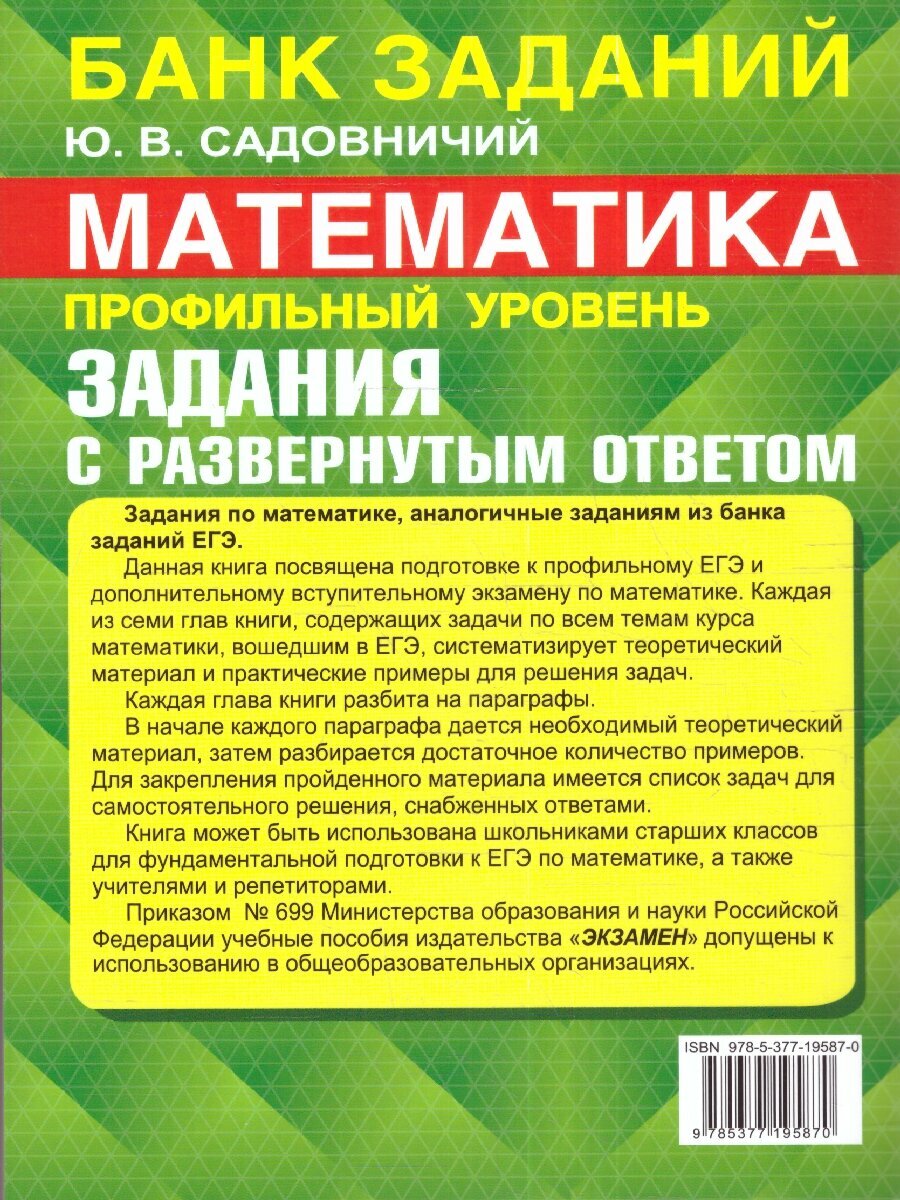 БАНК ЗАДАНИЙ
Ю. В. САДОВНИЧИЙ
МАТЕМАТИКА
ПРОФИЛЬНЫЙ УРОВЕНЬ
ЗАДАНИЯ
С РАЗВЕРНУТЫМ ОТВЕТОМ

Задания по математике, аналогичные заданиям из банка заданий ЕГЭ.

Данная книга посвящена подготовке к профильному ЕГЭ и дополнительному вступительному экзамену по математике. Каждая из семи глав книги, содержащих задачи по всем темам курса математики, вошедшим в ЕГЭ, систематизирует теоретический материал и практические примеры для решения задач.

Каждая глава книги разбита на параграфы.

В начале каждого параграфа дается необходимый теоретический материал, затем разбирается достаточное количество примеров. Для закрепления пройденного материала имеется список задач для самостоятельного решения, снабженных ответами.

Книга может быть использована школьниками старших классов для фундаментальной подготовки к ЕГЭ по математике, а также учителями и репетиторами.

Приказом № 699 Министерства образования и науки Российской Федерации учебные пособия издательства «ЭКЗАМЕН» допущены к использованию в общеобразовательных организациях.

ISBN 978-5-377-19587-0

9 785377 195870